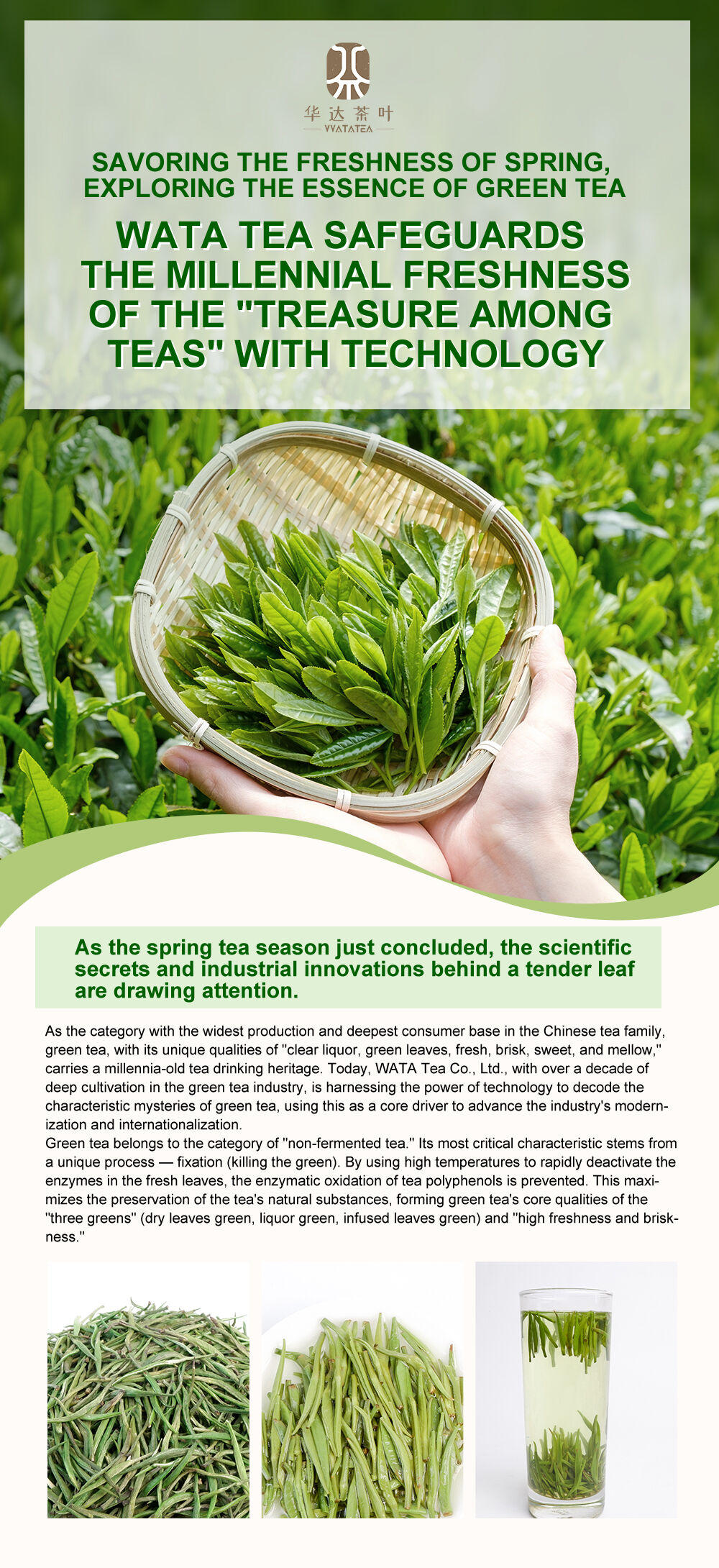 华达茶叶
WATATEA

SAVORING THE FRESHNESS OF SPRING, EXPLORING THE ESSENCE OF GREEN TEA

WATA TEA SAFEGUARDS THE MILLENNIAL FRESHNESS OF THE "TREASURE AMONG TEAS" WITH TECHNOLOGY

As the spring tea season just concluded, the scientific secrets and industrial innovations behind a tender leaf are drawing attention.

As the category with the widest production and deepest consumer base in the Chinese tea family, green tea, with its unique qualities of "clear liquor, green leaves, fresh, brisk, sweet, and mellow," carries a millennia-old tea drinking heritage. Today, WATA Tea Co., Ltd., with over a decade of deep cultivation in the green tea industry, is harnessing the power of technology to decode the characteristic mysteries of green tea, using this as a core driver to advance the industry's modernization and internationalization.
Green tea belongs to the category of "non-fermented tea." Its most critical characteristic stems from a unique process — fixation (killing the green). By using high temperatures to rapidly deactivate the enzymes in the fresh leaves, the enzymatic oxidation of tea polyphenols is prevented. This maximizes the preservation of the tea's natural substances, forming green tea's core qualities of the "three greens" (dry leaves green, liquor green, infused leaves green) and "high freshness and briskness."